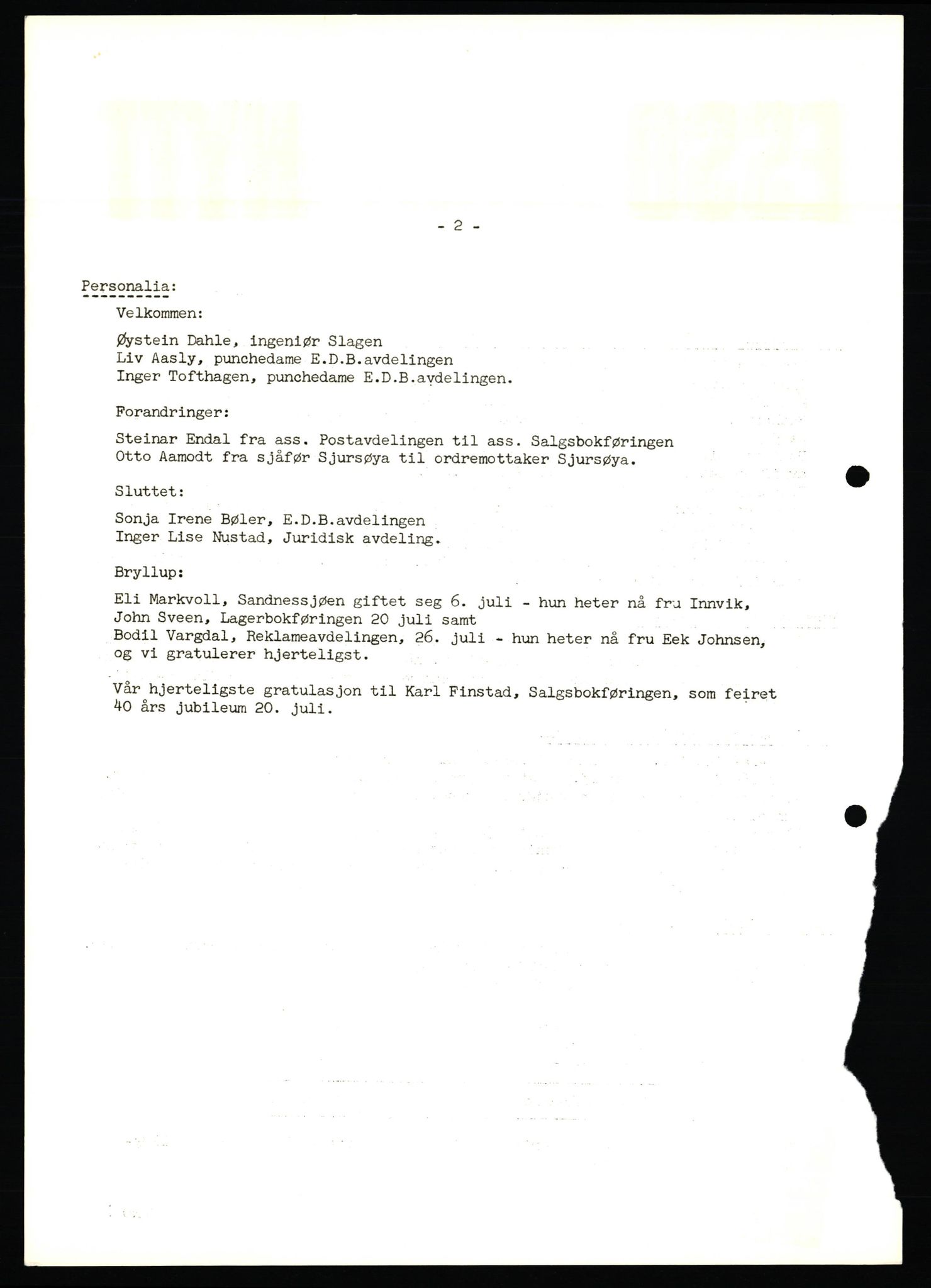 - 2 -

Personalia:

Velkommen:

Øystein Dahle, ingeniør Slagen
Liv Aasly, punchedame E.D.B.avdelingen
Inger Tofthagen, punchedame E.D.B.avdelingen.

Forandringer:

Steinar Endal fra ass. Postavdelingen til ass. Salgsbokføringen
Otto Aamodt fra sjåfør Sjursøya til ordremottaker Sjursøya.

Sluttet:

Sonja Irene Bøler, E.D.B.avdelingen
Inger Lise Nustad, Juridisk avdeling.

Bryllup:

Eli Markvoll, Sandnessjøen giftet seg 6. juli - hun heter nå fru Innvik,
John Sveen, Lagerbokføringen 20 juli samt
Bodil Vargdal, Reklameavdelingen, 26. juli - hun heter nå fru Eek Johnsen,
og vi gratulerer hjerteligst.

Vår hjerteligste gratulasjon til Karl Finstad, Salgsbokføringen, som feiret 40 års jubileum 20. juli.